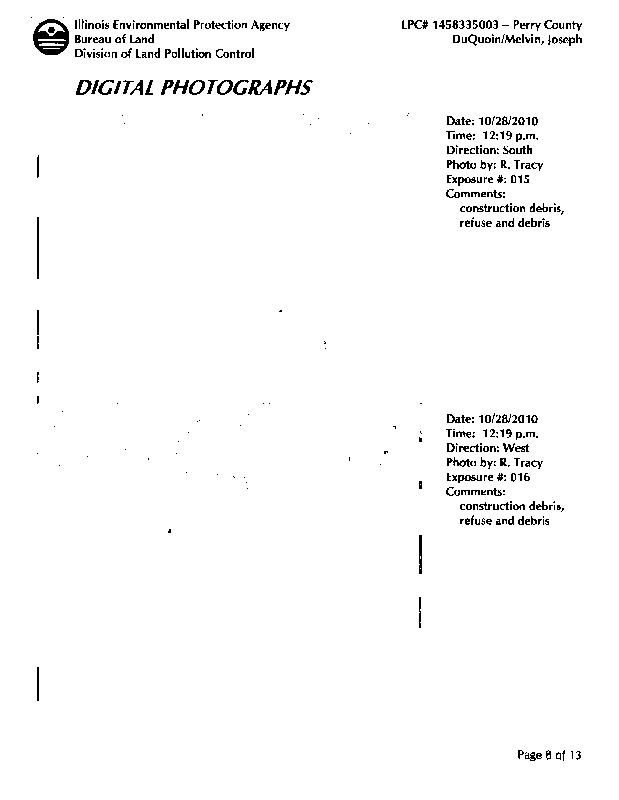 Illinois Environmental Protection Agency
Bureau of Land
Division of Land Pollution Control

LPC# 1458335003 – Perry County
DuQuoin/Melvin, Joseph

DIGITAL PHOTOGRAPHS

Date: 10/28/2010
Time: 12:19 p.m.
Direction: South
Photo by: R. Tracy
Exposure #: 015
Comments:
construction debris, refuse and debris

Date: 10/28/2010
Time: 12:19 p.m.
Direction: West
Photo by: R. Tracy
Exposure #: 016
Comments:
construction debris, refuse and debris

Page 8 of 13